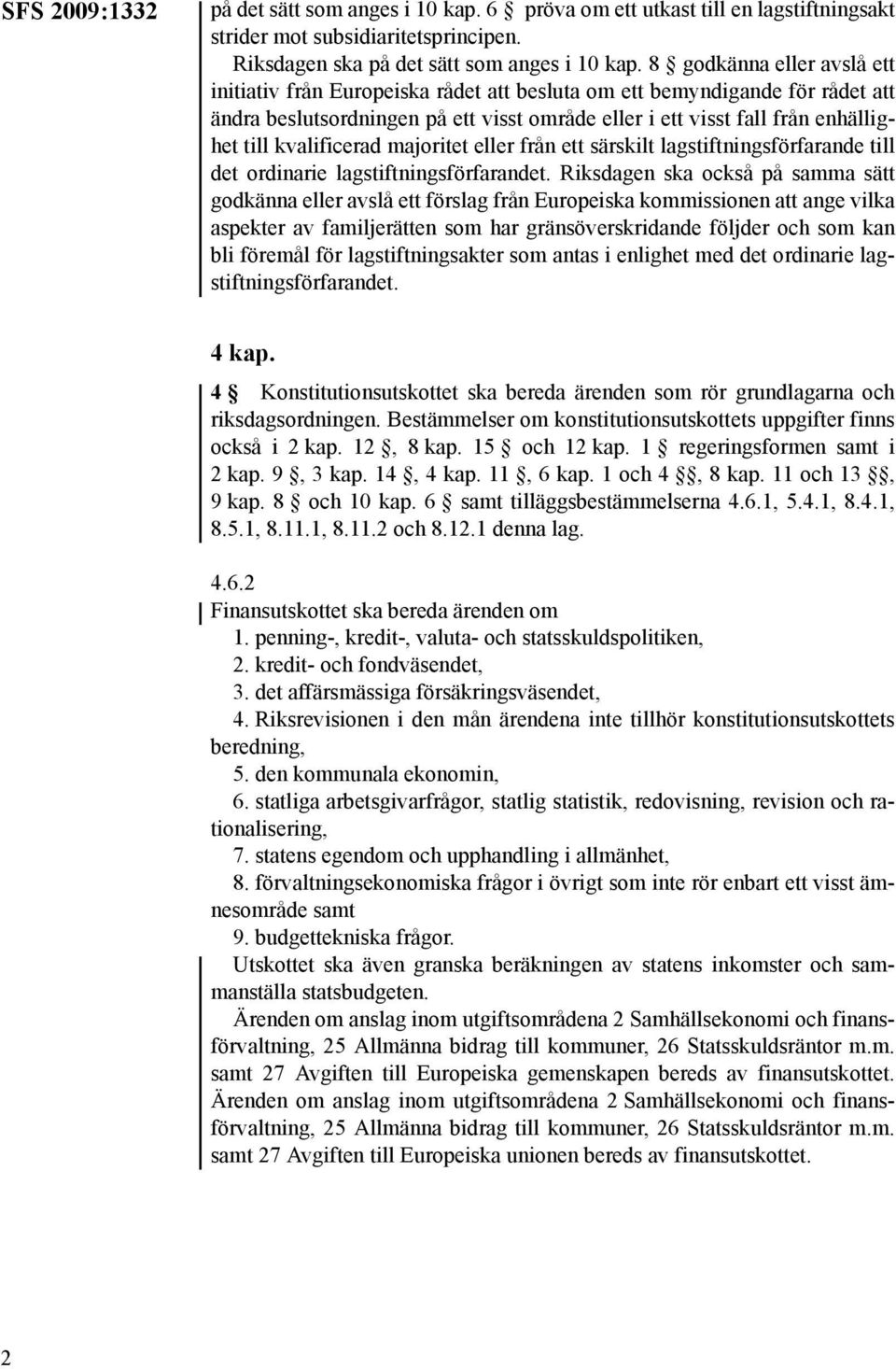 SFS 2009:1332

på det sätt som anges i 10 kap. 6 § pröva om ett utkast till en lagstiftningsakt strider mot subsidiaritetsprincipen.

Riksdagen ska på det sätt som anges i 10 kap. 8 § godkänna eller avslå ett initiativ från Europeiska rådet att besluta om ett bemyndigande för rådet att ändra beslutsordningen på ett visst område eller i ett visst fall från enhällighet till kvalificerad majoritet eller från ett särskilt lagstiftningsförfarande till det ordinarie lagstiftningsförfarandet. Riksdagen ska också på samma sätt godkänna eller avslå ett förslag från Europeiska kommissionen att ange vilka aspekter av familjerätten som har gränsöverskridande följder och som kan bli föremål för lagstiftningsakter som antas i enlighet med det ordinarie lagstiftningsförfarandet.

4 kap.

4 § Konstitutionsutskottet ska bereda ärenden som rör grundlagarna och riksdagsordningen. Bestämmelser om konstitutionsutskottets uppgifter finns också i 2 kap. 12 §, 8 kap. 15 § och 12 kap. 1 § regeringsformen samt i 2 kap. 9 §, 3 kap. 14 §, 4 kap. 11 §, 6 kap. 1 och 4 §§, 8 kap. 11 och 13 §§, 9 kap. 8 § och 10 kap. 6 § samt tilläggsbestämmelserna 4.6.1, 5.4.1, 8.4.1, 8.5.1, 8.11.1, 8.11.2 och 8.12.1 denna lag.

4.6.2
Finansutskottet ska bereda ärenden om
1. penning-, kredit-, valuta- och statsskuldspolitiken,
2. kredit- och fondväsendet,
3. det affärsmässiga försäkringsväsendet,
4. Riksrevisionen i den mån ärendena inte tillhör konstitutionsutskottets beredning,
5. den kommunala ekonomin,
6. statliga arbetsgivarfrågor, statlig statistik, redovisning, revision och rationalisering,
7. statens egendom och upphandling i allmänhet,
8. förvaltningsekonomiska frågor i övrigt som inte rör enbart ett visst ämnesområde samt
9. budgettekniska frågor.
Utskottet ska även granska beräkningen av statens inkomster och sammanställa statsbudgeten.
Ärenden om anslag inom utgiftsområdena 2 Samhällsekonomi och finansförvaltning, 25 Allmänna bidrag till kommuner, 26 Statsskuldsräntor m.m. samt 27 Avgiften till Europeiska gemenskapen bereds av finansutskottet. Ärenden om anslag inom utgiftsområdena 2 Samhällsekonomi och finansförvaltning, 25 Allmänna bidrag till kommuner, 26 Statsskuldsräntor m.m. samt 27 Avgiften till Europeiska unionen bereds av finansutskottet.

2